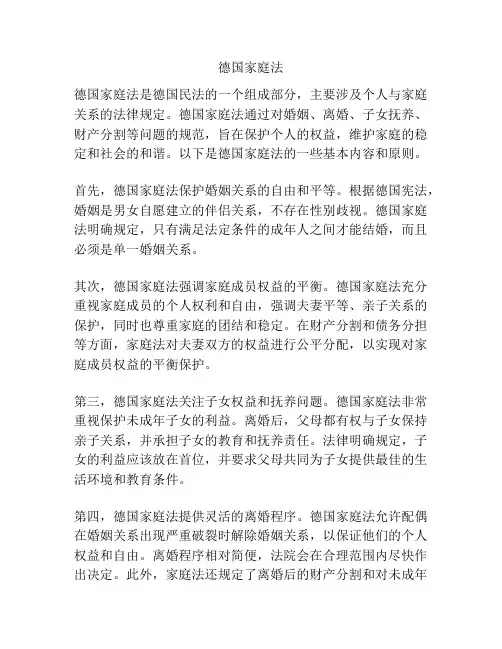 德国家庭法

德国家庭法是德国民法的一个组成部分，主要涉及个人与家庭关系的法律规定。德国家庭法通过对婚姻、离婚、子女抚养、财产分割等问题的规范，旨在保护个人的权益，维护家庭的稳定和社会的和谐。以下是德国家庭法的一些基本内容和原则。

首先，德国家庭法保护婚姻关系的自由和平等。根据德国宪法，婚姻是男女自愿建立的伴侣关系，不存在性别歧视。德国家庭法明确规定，只有满足法定条件的成年人之间才能结婚，而且必须是单一婚姻关系。

其次，德国家庭法强调家庭成员权益的平衡。德国家庭法充分重视家庭成员的个人权利和自由，强调夫妻平等、亲子关系的保护，同时也尊重家庭的团结和稳定。在财产分割和债务分担等方面，家庭法对夫妻双方的权益进行公平分配，以实现对家庭成员权益的平衡保护。

第三，德国家庭法关注子女权益和抚养问题。德国家庭法非常重视保护未成年子女的利益。离婚后，父母都有权与子女保持亲子关系，并承担子女的教育和抚养责任。法律明确规定，子女的利益应该放在首位，并要求父母共同为子女提供最佳的生活环境和教育条件。

第四，德国家庭法提供灵活的离婚程序。德国家庭法允许配偶在婚姻关系出现严重破裂时解除婚姻关系，以保证他们的个人权益和自由。离婚程序相对简便，法院会在合理范围内尽快作出决定。此外，家庭法还规定了离婚后的财产分割和对未成年